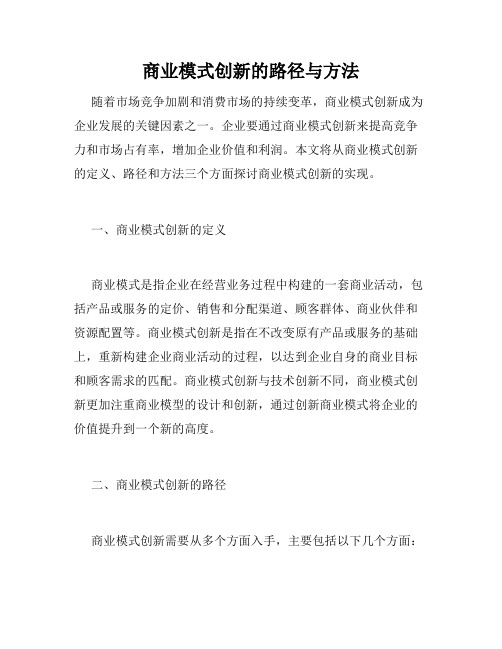 商业模式创新的路径与方法

随着市场竞争加剧和消费市场的持续变革，商业模式创新成为企业发展的关键因素之一。企业要通过商业模式创新来提高竞争力和市场占有率，增加企业价值和利润。本文将从商业模式创新的定义、路径和方法三个方面探讨商业模式创新的实现。

一、商业模式创新的定义

商业模式是指企业在经营业务过程中构建的一套商业活动，包括产品或服务的定价、销售和分配渠道、顾客群体、商业伙伴和资源配置等。商业模式创新是指在不改变原有产品或服务的基础上，重新构建企业商业活动的过程，以达到企业自身的商业目标和顾客需求的匹配。商业模式创新与技术创新不同，商业模式创新更加注重商业模型的设计和创新，通过创新商业模式将企业的价值提升到一个新的高度。

二、商业模式创新的路径

商业模式创新需要从多个方面入手，主要包括以下几个方面：